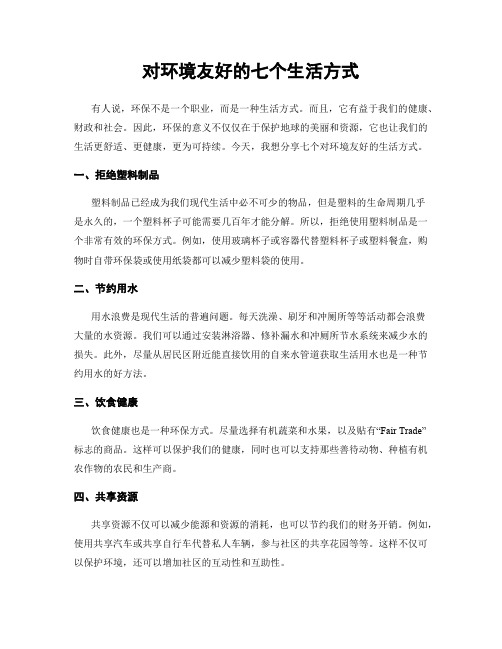 对环境友好的七个生活方式

有人说，环保不是一个职业，而是一种生活方式。而且，它有益于我们的健康、财政和社会。因此，环保的意义不仅仅在于保护地球的美丽和资源，它也让我们的生活更舒适、更健康，更为可持续。今天，我想分享七个对环境友好的生活方式。

一、拒绝塑料制品

塑料制品已经成为我们现代生活中必不可少的物品，但是塑料的生命周期几乎是永久的，一个塑料杯子可能需要几百年才能分解。所以，拒绝使用塑料制品是一个非常有效的环保方式。例如，使用玻璃杯子或容器代替塑料杯子或塑料餐盒，购物时自带环保袋或使用纸袋都可以减少塑料袋的使用。

二、节约用水

用水浪费是现代生活的普遍问题。每天洗澡、刷牙和冲厕所等等活动都会浪费大量的水资源。我们可以通过安装淋浴器、修补漏水和冲厕所节水系统来减少水的损失。此外，尽量从居民区附近能直接饮用的自来水管道获取生活用水也是一种节约用水的好方法。

三、饮食健康

饮食健康也是一种环保方式。尽量选择有机蔬菜和水果，以及贴有“Fair Trade”标志的商品。这样可以保护我们的健康，同时也可以支持那些善待动物、种植有机农作物的农民和生产商。

四、共享资源

共享资源不仅可以减少能源和资源的消耗，也可以节约我们的财务开销。例如，使用共享汽车或共享自行车代替私人车辆，参与社区的共享花园等等。这样不仅可以保护环境，还可以增加社区的互动性和互助性。